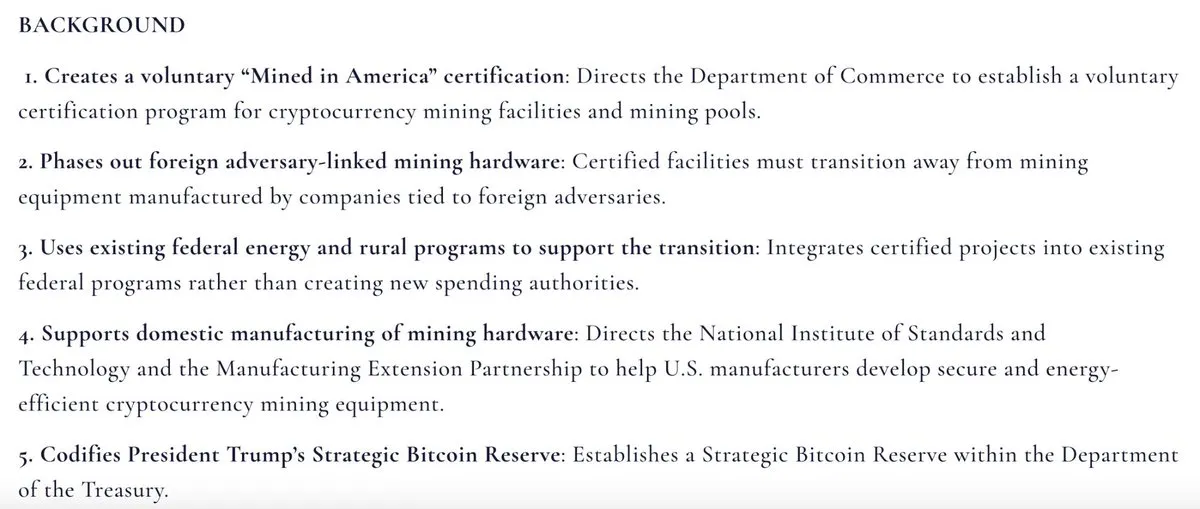 BACKGROUND

1. Creates a voluntary “Mined in America” certification: Directs the Department of Commerce to establish a voluntary certification program for cryptocurrency mining facilities and mining pools.

2. Phases out foreign adversary-linked mining hardware: Certified facilities must transition away from mining equipment manufactured by companies tied to foreign adversaries.

3. Uses existing federal energy and rural programs to support the transition: Integrates certified projects into existing federal programs rather than creating new spending authorities.

4. Supports domestic manufacturing of mining hardware: Directs the National Institute of Standards and Technology and the Manufacturing Extension Partnership to help U.S. manufacturers develop secure and energy-efficient cryptocurrency mining equipment.

5. Codifies President Trump’s Strategic Bitcoin Reserve: Establishes a Strategic Bitcoin Reserve within the Department of the Treasury.